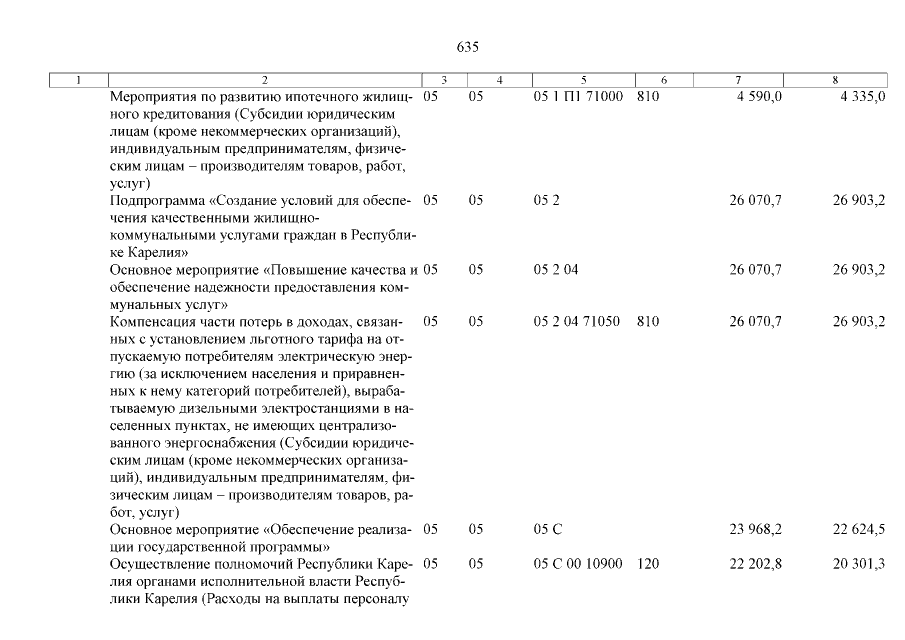 635

| 1 | 2 | 3 | 4 | 5 | 6 | 7 | 8 |
|---|---|---|---|---|---|---|---|
| | Мероприятия по развитию ипотечного жилищного кредитования (Субсидии юридическим лицам (кроме некоммерческих организаций), индивидуальным предпринимателям, физическим лицам – производителям товаров, работ, услуг) | 05 | 05 | 05 1 П1 71000 | 810 | 4 590,0 | 4 335,0 |
| | Подпрограмма «Создание условий для обеспечения качественными жилищно-коммунальными услугами граждан в Республике Карелия» | 05 | 05 | 05 2 | | 26 070,7 | 26 903,2 |
| | Основное мероприятие «Повышение качества и обеспечение надежности предоставления коммунальных услуг» | 05 | 05 | 05 2 04 | | 26 070,7 | 26 903,2 |
| | Компенсация части потерь в доходах, связанных с установлением льготного тарифа на отпускаемую потребителям электрическую энергию (за исключением населения и приравненных к нему категорий потребителей), вырабатываемую дизельными электростанциями в населенных пунктах, не имеющих централизованного энергоснабжения (Субсидии юридическим лицам (кроме некоммерческих организаций), индивидуальным предпринимателям, физическим лицам – производителям товаров, работ, услуг) | 05 | 05 | 05 2 04 71050 | 810 | 26 070,7 | 26 903,2 |
| | Основное мероприятие «Обеспечение реализации государственной программы» | 05 | 05 | 05 С | | 23 968,2 | 22 624,5 |
| | Осуществление полномочий Республики Карелия органами исполнительной власти Республики Карелия (Расходы на выплаты персоналу | 05 | 05 | 05 С 00 10900 | 120 | 22 202,8 | 20 301,3 |